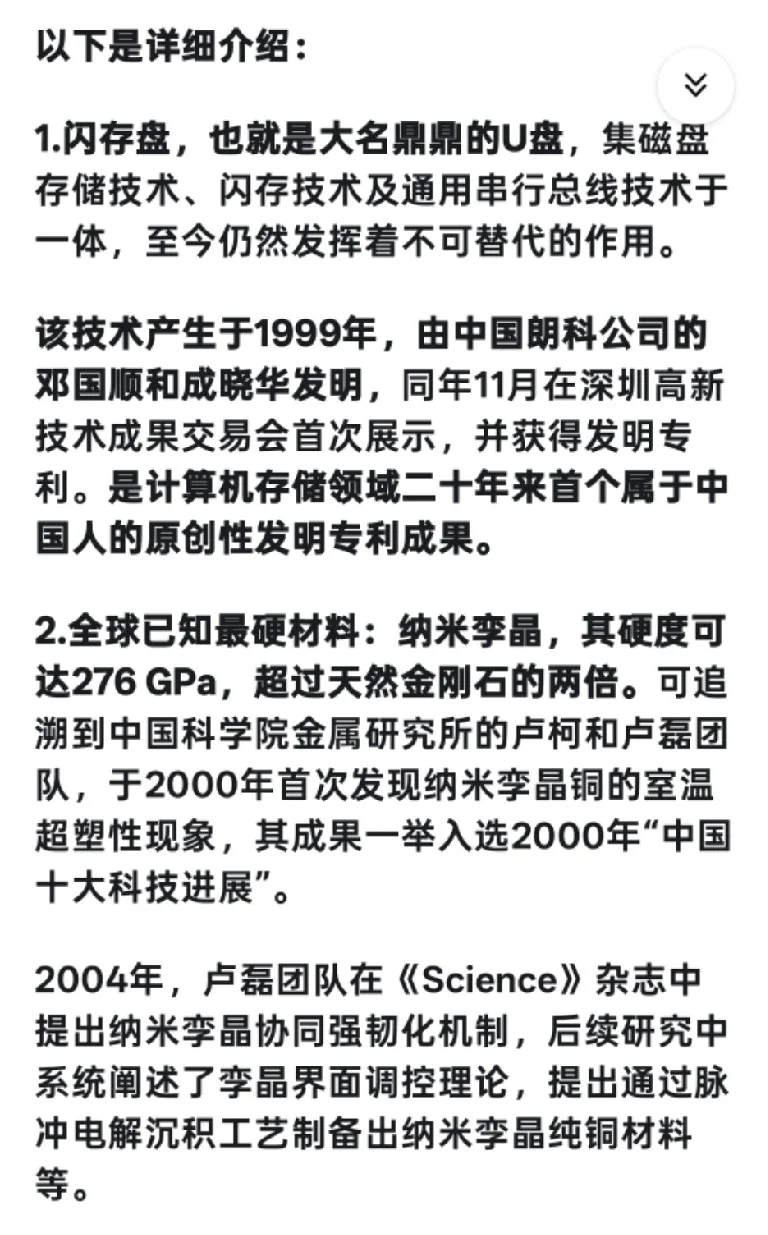 以下是详细介绍：

1.闪存盘，也就是大名鼎鼎的U盘，集磁盘存储技术、闪存技术及通用串行总线技术于一体，至今仍然发挥着不可替代的作用。

该技术产生于1999年，由中国朗科公司的邓国顺和成晓华发明，同年11月在深圳高新技术成果交易会首次展示，并获得发明专利。是计算机存储领域二十年来首个属于中国人的原创性发明专利成果。

2.全球已知最硬材料：纳米孪晶，其硬度可达276 GPa，超过天然金刚石的两倍。可追溯到中国科学院金属研究所的卢柯和卢磊团队，于2000年首次发现纳米孪晶铜的室温超塑性现象，其成果一举入选2000年“中国十大科技进展”。

2004年，卢磊团队在《Science》杂志中提出纳米孪晶协同强韧化机制，后续研究中系统阐述了孪晶界面调控理论，提出通过脉冲电解沉积工艺制备出纳米孪晶纯铜材料等。